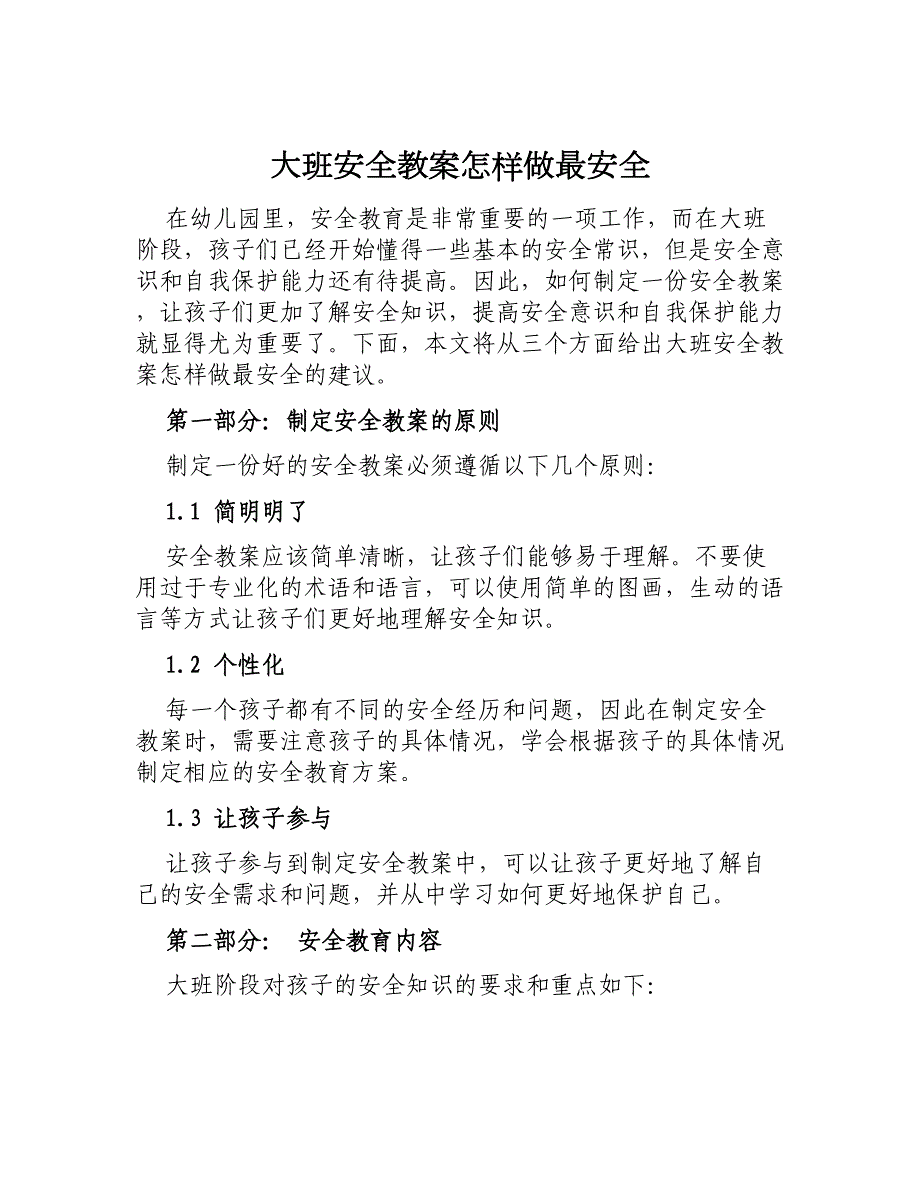 大班安全教案怎样做最安全

在幼儿园里，安全教育是非常重要的一项工作，而在大班阶段，孩子们已经开始懂得一些基本的安全常识，但是安全意识和自我保护能力还有待提高。因此，如何制定一份安全教案，让孩子们更加了解安全知识，提高安全意识和自我保护能力就显得尤为重要了。下面，本文将从三个方面给出大班安全教案怎样做最安全的建议。

第一部分：制定安全教案的原则

制定一份好的安全教案必须遵循以下几个原则：

1.1 简明明了

安全教案应该简单清晰，让孩子们能够易于理解。不要使用过于专业化的术语和语言，可以使用简单的图画，生动的语言等方式让孩子们更好地理解安全知识。

1.2 个性化

每一个孩子都有不同的安全经历和问题，因此在制定安全教案时，需要注意孩子的具体情况，学会根据孩子的具体情况制定相应的安全教育方案。

1.3 让孩子参与

让孩子参与到制定安全教案中，可以让孩子更好地了解自己的安全需求和问题，并从中学习如何更好地保护自己。

第二部分： 安全教育内容

大班阶段对孩子的安全知识的要求和重点如下：